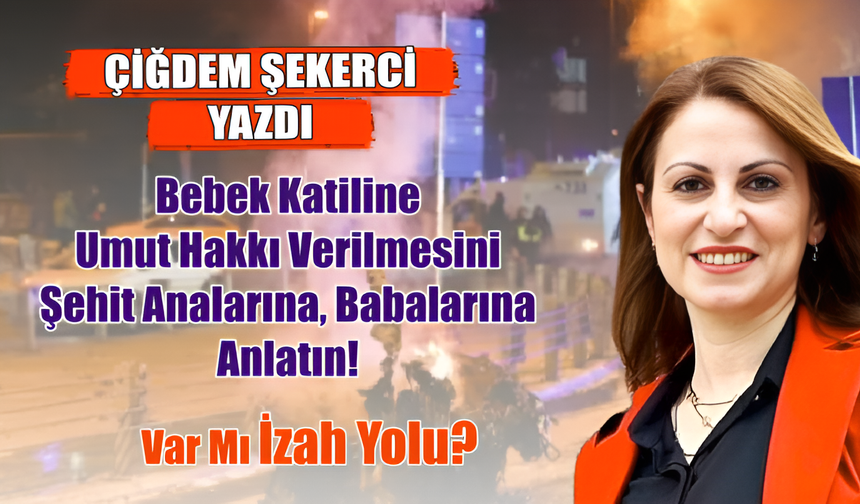 ÇİĞDEM ŞEKERCİ
YAZDI

Bebek Katiline Umut Hakkı Verilmesini Şehit Analarına, Babalarına Anlatın!

Var Mı İzah Yolu?